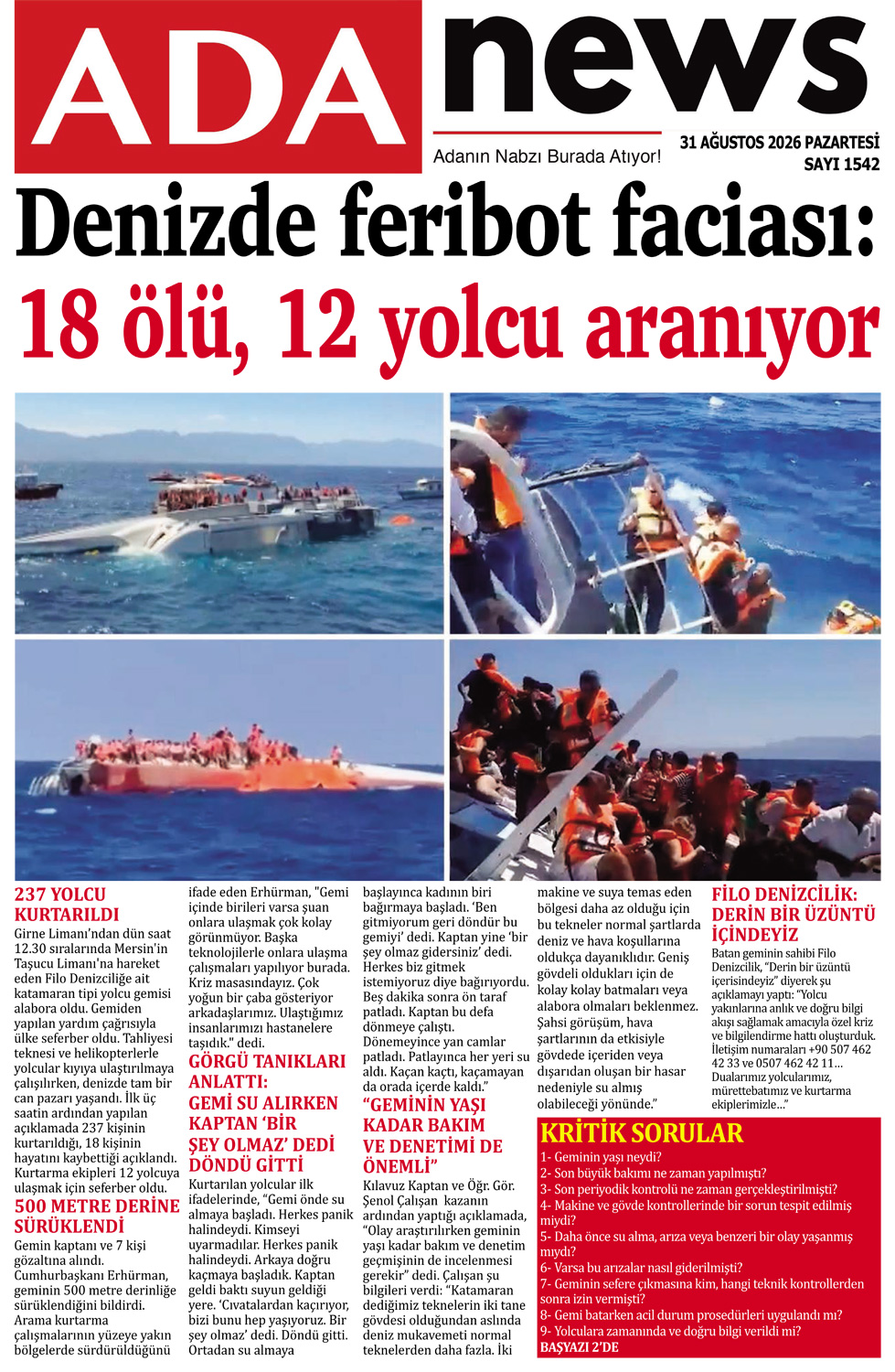 ADA news

Adanın Nabzı Burada Atıyor!

31 AĞUSTOS 2026 PAZARTESİ
SAYI 1542

Denizde feribot faciası:
18 ölü, 12 yolcu aranıyor

237 YOLCU KURTARILDI

Girne Limanı'ndan dün saat 12.30 sıralarında Mersin'in Taşucu Limanı'na hareket eden Filo Denizciliğe ait katamaran tipi yolcu gemisi alabora oldu. Gemiden yapılan yardım çağrısıyla ülke seferber oldu. Tahliyesi teknesi ve helikopterlerle yolcular kıyıya ulaştırılmaya çalışılırken, denizde tam bir can pazarı yaşandı. İlk üç saatin ardından yapılan açıklamada 237 kişinin kurtarıldığı, 18 kişinin hayatını kaybettiği açıklandı. Kurtarma ekipleri 12 yolcuya ulaşmak için seferber oldu.

500 METRE DERİNE SÜRÜKLENDİ

Gemin kaptanı ve 7 kişi gözaltına alındı. Cumhurbaşkanı Erhürman, geminin 500 metre derinliğe sürüklendiğini bildirdi. Arama kurtarma çalışmalarının yüzeye yakın bölgelerde sürdürüldüğünü ifade eden Erhürman, "Gemi içinde birileri varsa şuan onlara ulaşmak çok kolay görünmüyor. Başka teknolojilerle onlara ulaşma çalışmaları yapılıyor burada. Kriz masasındayız. Çok yoğun bir çaba gösteriyor arkadaşlarımız. Ulaştığımız insanlarımızı hastanelere taşıdık." dedi.

GÖRGÜ TANIKLARI ANLATTI:
GEMİ SU ALIRKEN KAPTAN 'BİR ŞEY OLMAZ' DEDİ DÖNDÜ GİTTİ

Kurtarılan yolcular ilk ifadelerinde, "Gemi önde su almaya başladı. Herkes panik halindeydi. Kimseyi uyarmadılar. Herkes panik halindeydi. Arkaya doğru kaçmaya başladık. Kaptan geldi baktı suyun geldiği yere. 'Cıvatalardan kaçırıyor, bizi bunu hep yaşıyoruz. Bir şey olmaz' dedi. Döndü gitti. Ortadan su almaya başlayınca kadının biri bağırmaya başladı. 'Ben gitmiyorum geri döndür bu gemiyi' dedi. Kaptan yine 'bir şey olmaz gidersiniz' dedi. Herkes biz gitmek istemiyoruz diye bağırıyordu. Beş dakika sonra ön taraf patladı. Kaptan bu defa dönmeye çalıştı. Dönemeyince yan camlar patladı. Patlayınca her yeri su aldı. Kaçan kaçtı, kaçamayan da orada içerde kaldı."

"GEMİNİN YAŞI KADAR BAKIM VE DENETİMİ DE ÖNEMLİ"

Kılavuz Kaptan ve Öğr. Gör. Şenol Çalışan kazanın ardından yaptığı açıklamada, "Olay araştırılırken geminin yaşı kadar bakım ve denetim geçmişinin de incelenmesi gerekir" dedi. Çalışan şu bilgileri verdi: "Katamaran dediğimiz teknelerin iki tane gövdesi olduğundan aslında deniz mukavemeti normal teknelerden daha fazla. İki makine ve suya temas eden bölgesi daha az olduğu için bu tekneler normal şartlarda deniz ve hava koşullarına oldukça dayanıklıdır. Geniş gövdeli oldukları için de kolay kolay batmaları veya alabora olmaları beklenmez. Şahsi görüşüm, hava şartlarının da etkisiyle gövdede içeriden veya dışarıdan oluşan bir hasar nedeniyle su almış olabileceği yönünde."

FİLO DENİZCİLİK: DERİN BİR ÜZÜNTÜ İÇİNDEYİZ

Batan geminin sahibi Filo Denizcilik, "Derin bir üzüntü içerisindeyiz" diyerek şu açıklamayı yaptı: "Yolcu yakınlarına anlık ve doğru bilgi akışı sağlamak amacıyla özel kriz ve bilgilendirme hattı oluşturduk. İletişim numaraları +90 507 462 42 33 ve 0507 462 42 11… Dualarımız yolcularımız, mürettebatımız ve kurtarma ekiplerimizle…"

KRİTİK SORULAR

1- Geminin yaşı neydi?
2- Son büyük bakımı ne zaman yapılmıştı?
3- Son periyodik kontrolü ne zaman gerçekleştirilmişti?
4- Makine ve gövde kontrollerinde bir sorun tespit edilmiş miydi?
5- Daha önce su alma, arıza veya benzeri bir olay yaşanmış mıydı?
6- Varsa bu arızalar nasıl giderilmişti?
7- Geminin sefere çıkmasına kim, hangi teknik kontrollerden sonra izin vermişti?
8- Gemi batarken acil durum prosedürleri uygulandı mı?
9- Yolculara zamanında ve doğru bilgi verildi mi?
BAŞYAZI 2'DE